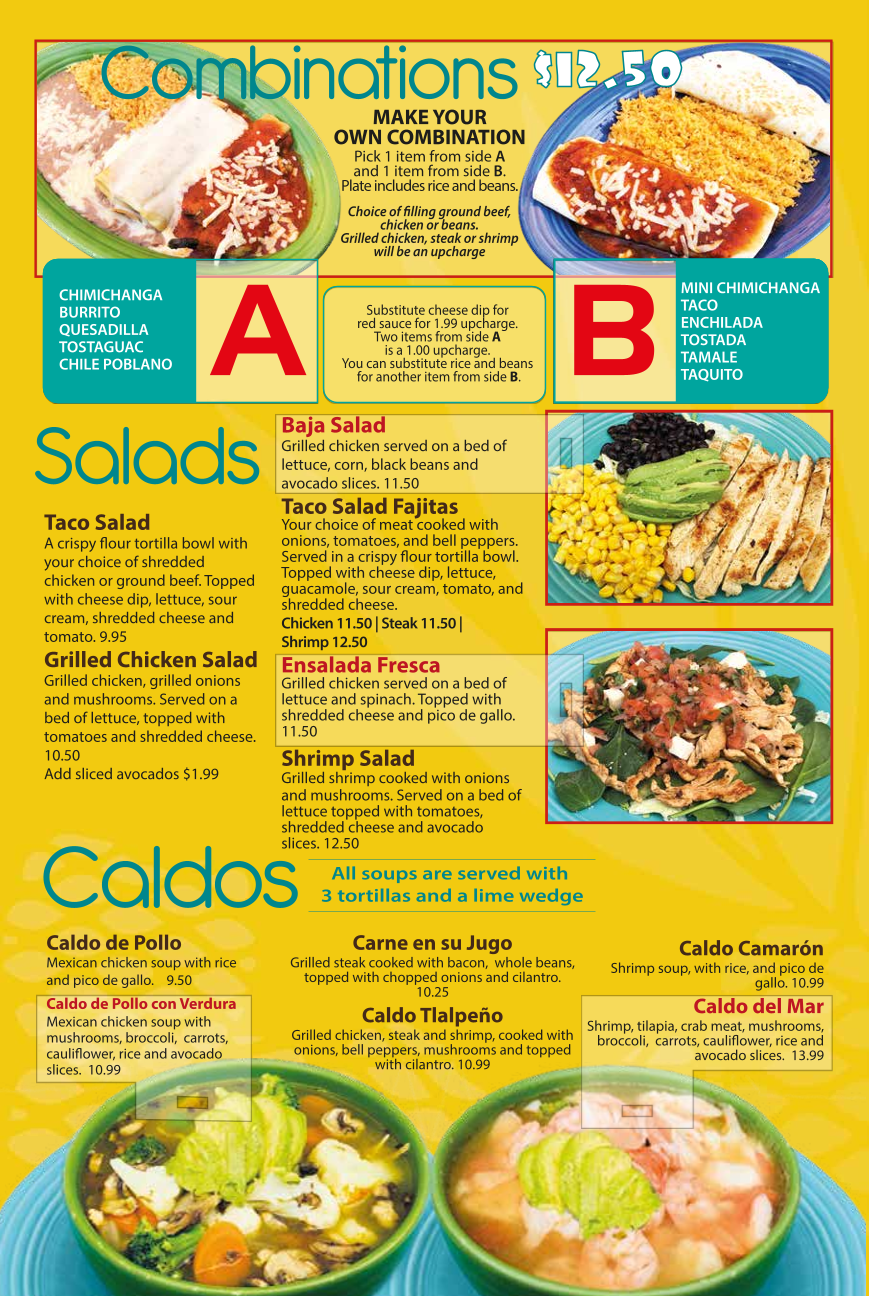 Combinations $12.50

MAKE YOUR OWN COMBINATION
Pick 1 item from side A and 1 item from side B. Plate includes rice and beans.

Choice of filling ground beef, chicken or beans. Grilled chicken, steak or shrimp will be an upcharge

CHIMICHANGA
BURRITO
QUESADILLA
TOSTAGUAC
CHILE POBLANO

A

Substitute cheese dip for red sauce for 1.99 upcharge. Two items from side A is a 1.00 upcharge. You can substitute rice and beans for another item from side B.

B

MINI CHIMICHANGA
TACO
ENCHILADA
TOSTADA
TAMALE
TAQUITO

Salads

Taco Salad
A crispy flour tortilla bowl with your choice of shredded chicken or ground beef. Topped with cheese dip, lettuce, sour cream, shredded cheese and tomato. 9.95

Grilled Chicken Salad
Grilled chicken, grilled onions and mushrooms. Served on a bed of lettuce, topped with tomatoes and shredded cheese. 10.50
Add sliced avocados $1.99

Baja Salad
Grilled chicken served on a bed of lettuce, corn, black beans and avocado slices. 11.50

Taco Salad Fajitas
Your choice of meat cooked with onions, tomatoes, and bell peppers. Served in a crispy flour tortilla bowl. Topped with cheese dip, lettuce, guacamole, sour cream, tomato, and shredded cheese.
Chicken 11.50 | Steak 11.50 | Shrimp 12.50

Ensalada Fresca
Grilled chicken served on a bed of lettuce and spinach. Topped with shredded cheese and pico de gallo. 11.50

Shrimp Salad
Grilled shrimp cooked with onions and mushrooms. Served on a bed of lettuce topped with tomatoes, shredded cheese and avocado slices. 12.50

Caldos
All soups are served with 3 tortillas and a lime wedge

Caldo de Pollo
Mexican chicken soup with rice and pico de gallo. 9.50

Caldo de Pollo con Verdura
Mexican chicken soup with mushrooms, broccoli, carrots, cauliflower, rice and avocado slices. 10.99

Carne en su Jugo
Grilled steak cooked with bacon, whole beans, topped with chopped onions and cilantro. 10.25

Caldo Tlalpeño
Grilled chicken, steak and shrimp, cooked with onions, bell peppers, mushrooms and topped with cilantro. 10.99

Caldo Camarón
Shrimp soup, with rice, and pico de gallo. 10.99

Caldo del Mar
Shrimp, tilapia, crab meat, mushrooms, broccoli, carrots, cauliflower, rice and avocado slices. 13.99